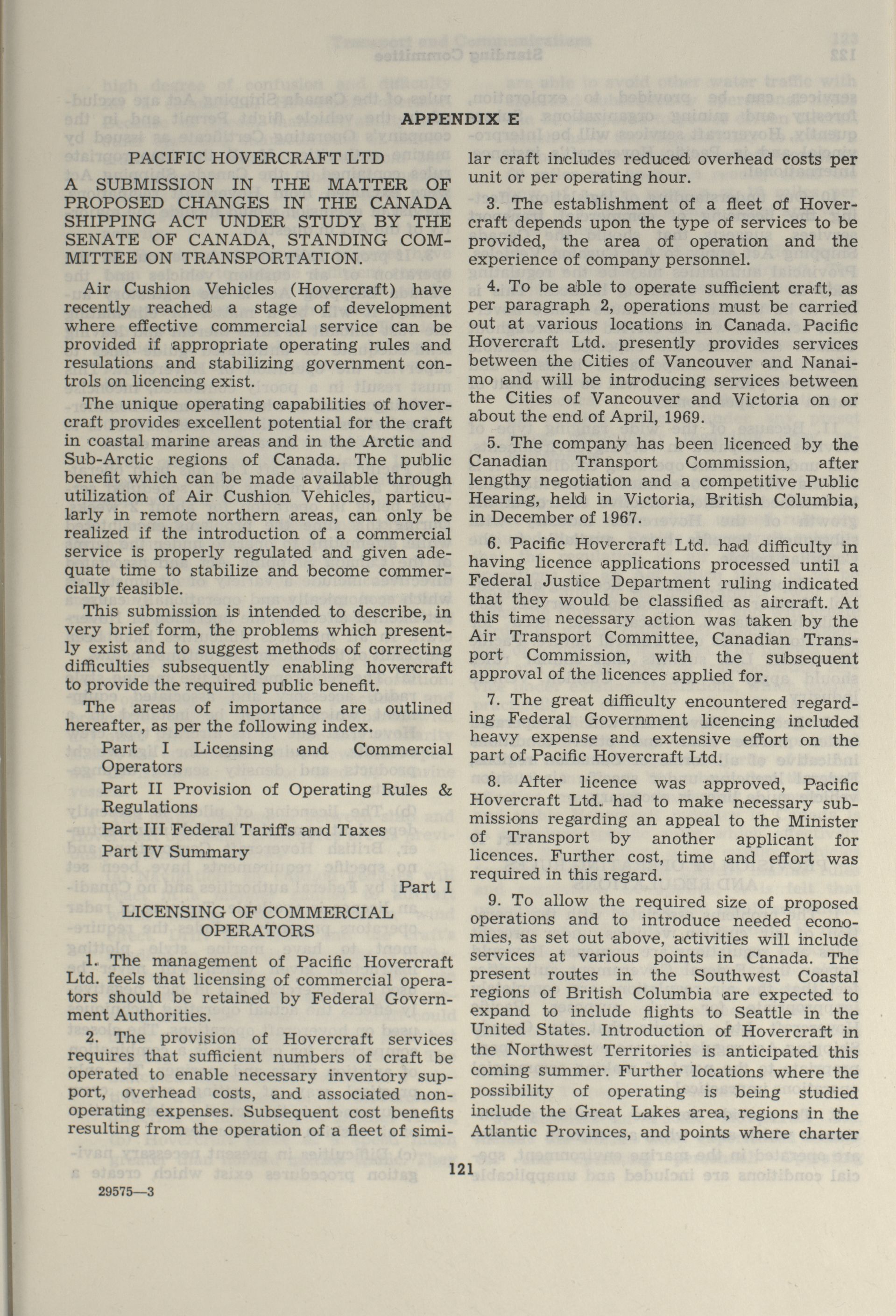 APPENDIX E

PACIFIC HOVERCRAFT LTD

A SUBMISSION IN THE MATTER OF PROPOSED CHANGES IN THE CANADA SHIPPING ACT UNDER STUDY BY THE SENATE OF CANADA, STANDING COMMITTEE ON TRANSPORTATION.

Air Cushion Vehicles (Hovercraft) have recently reached a stage of development where effective commercial service can be provided if appropriate operating rules and resulations and stabilizing government controls on licencing exist.

The unique operating capabilities of hovercraft provides excellent potential for the craft in coastal marine areas and in the Arctic and Sub-Arctic regions of Canada. The public benefit which can be made available through utilization of Air Cushion Vehicles, particularly in remote northern areas, can only be realized if the introduction of a commercial service is properly regulated and given adequate time to stabilize and become commercially feasible.

This submission is intended to describe, in very brief form, the problems which presently exist and to suggest methods of correcting difficulties subsequently enabling hovercraft to provide the required public benefit.

The areas of importance are outlined hereafter, as per the following index.

Part I Licensing and Commercial Operators

Part II Provision of Operating Rules & Regulations

Part III Federal Tariffs and Taxes

Part IV Summary

Part I

LICENSING OF COMMERCIAL OPERATORS

1. The management of Pacific Hovercraft Ltd. feels that licensing of commercial operators should be retained by Federal Government Authorities.

2. The provision of Hovercraft services requires that sufficient numbers of craft be operated to enable necessary inventory support, overhead costs, and associated non-operating expenses. Subsequent cost benefits resulting from the operation of a fleet of similar craft includes reduced overhead costs per unit or per operating hour.

3. The establishment of a fleet of Hovercraft depends upon the type of services to be provided, the area of operation and the experience of company personnel.

4. To be able to operate sufficient craft, as per paragraph 2, operations must be carried out at various locations in Canada. Pacific Hovercraft Ltd. presently provides services between the Cities of Vancouver and Nanaimo and will be introducing services between the Cities of Vancouver and Victoria on or about the end of April, 1969.

5. The company has been licenced by the Canadian Transport Commission, after lengthy negotiation and a competitive Public Hearing, held in Victoria, British Columbia, in December of 1967.

6. Pacific Hovercraft Ltd. had difficulty in having licence applications processed until a Federal Justice Department ruling indicated that they would be classified as aircraft. At this time necessary action was taken by the Air Transport Committee, Canadian Transport Commission, with the subsequent approval of the licences applied for.

7. The great difficulty encountered regarding Federal Government licencing included heavy expense and extensive effort on the part of Pacific Hovercraft Ltd.

8. After licence was approved, Pacific Hovercraft Ltd. had to make necessary submissions regarding an appeal to the Minister of Transport by another applicant for licences. Further cost, time and effort was required in this regard.

9. To allow the required size of proposed operations and to introduce needed economies, as set out above, activities will include services at various points in Canada. The present routes in the Southwest Coastal regions of British Columbia are expected to expand to include flights to Seattle in the United States. Introduction of Hovercraft in the Northwest Territories is anticipated this coming summer. Further locations where the possibility of operating is being studied include the Great Lakes area, regions in the Atlantic Provinces, and points where charter

121

29575—3